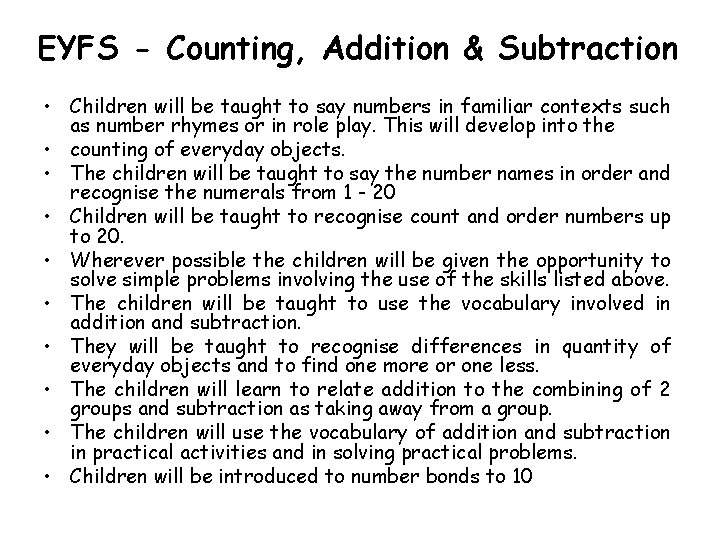 EYFS - Counting, Addition & Subtraction

• Children will be taught to say numbers in familiar contexts such as number rhymes or in role play. This will develop into the
• counting of everyday objects.
• The children will be taught to say the number names in order and recognise the numerals from 1 - 20
• Children will be taught to recognise count and order numbers up to 20.
• Wherever possible the children will be given the opportunity to solve simple problems involving the use of the skills listed above.
• The children will be taught to use the vocabulary involved in addition and subtraction.
• They will be taught to recognise differences in quantity of everyday objects and to find one more or one less.
• The children will learn to relate addition to the combining of 2 groups and subtraction as taking away from a group.
• The children will use the vocabulary of addition and subtraction in practical activities and in solving practical problems.
• Children will be introduced to number bonds to 10